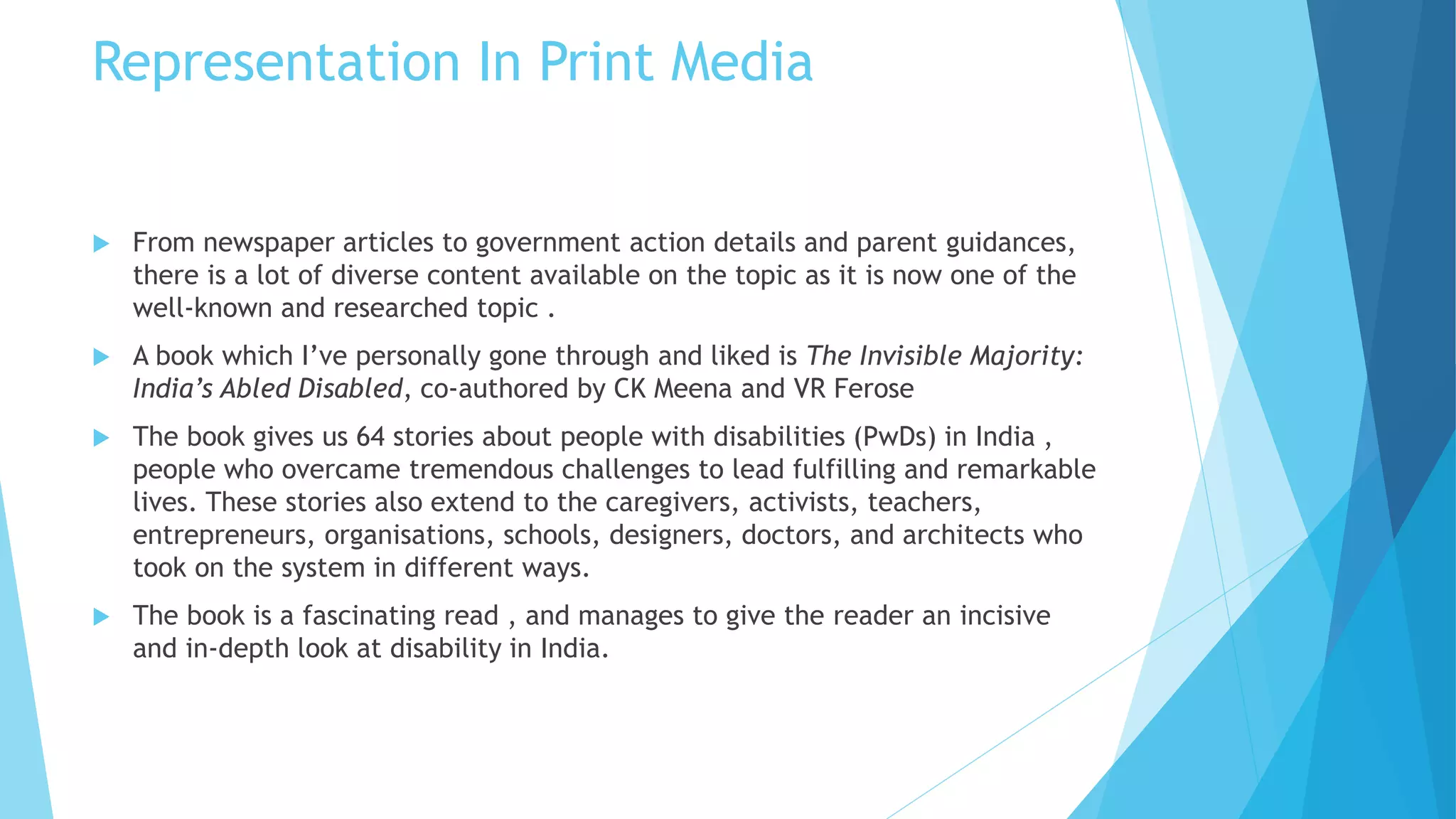 Representation In Print Media

From newspaper articles to government action details and parent guidances, there is a lot of diverse content available on the topic as it is now one of the well-known and researched topic .

A book which I've personally gone through and liked is The Invisible Majority: India's Abled Disabled, co-authored by CK Meena and VR Ferose

The book gives us 64 stories about people with disabilities (PwDs) in India , people who overcame tremendous challenges to lead fulfilling and remarkable lives. These stories also extend to the caregivers, activists, teachers, entrepreneurs, organisations, schools, designers, doctors, and architects who took on the system in different ways.

The book is a fascinating read , and manages to give the reader an incisive and in-depth look at disability in India.